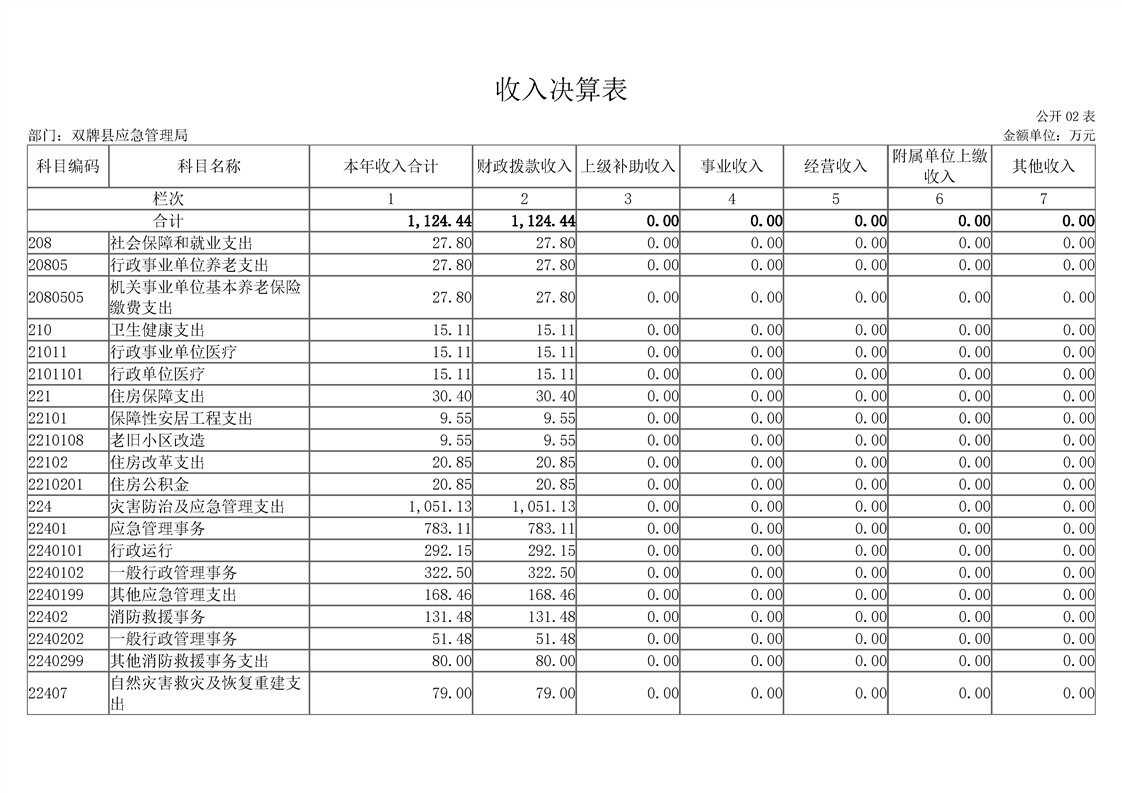 收入决算表

公开 02 表

部门：双牌县应急管理局

金额单位：万元

| 科目编码 | 科目名称 | 本年收入合计 | 财政拨款收入 | 上级补助收入 | 事业收入 | 经营收入 | 附属单位上缴收入 | 其他收入 |
|---|---|---|---|---|---|---|---|---|
| 栏次 | | 1 | 2 | 3 | 4 | 5 | 6 | 7 |
| 合计 | | 1,124.44 | 1,124.44 | 0.00 | 0.00 | 0.00 | 0.00 | 0.00 |
| 208 | 社会保障和就业支出 | 27.80 | 27.80 | 0.00 | 0.00 | 0.00 | 0.00 | 0.00 |
| 20805 | 行政事业单位养老支出 | 27.80 | 27.80 | 0.00 | 0.00 | 0.00 | 0.00 | 0.00 |
| 2080505 | 机关事业单位基本养老保险缴费支出 | 27.80 | 27.80 | 0.00 | 0.00 | 0.00 | 0.00 | 0.00 |
| 210 | 卫生健康支出 | 15.11 | 15.11 | 0.00 | 0.00 | 0.00 | 0.00 | 0.00 |
| 21011 | 行政事业单位医疗 | 15.11 | 15.11 | 0.00 | 0.00 | 0.00 | 0.00 | 0.00 |
| 2101101 | 行政单位医疗 | 15.11 | 15.11 | 0.00 | 0.00 | 0.00 | 0.00 | 0.00 |
| 221 | 住房保障支出 | 30.40 | 30.40 | 0.00 | 0.00 | 0.00 | 0.00 | 0.00 |
| 22101 | 保障性安居工程支出 | 9.55 | 9.55 | 0.00 | 0.00 | 0.00 | 0.00 | 0.00 |
| 2210108 | 老旧小区改造 | 9.55 | 9.55 | 0.00 | 0.00 | 0.00 | 0.00 | 0.00 |
| 22102 | 住房改革支出 | 20.85 | 20.85 | 0.00 | 0.00 | 0.00 | 0.00 | 0.00 |
| 2210201 | 住房公积金 | 20.85 | 20.85 | 0.00 | 0.00 | 0.00 | 0.00 | 0.00 |
| 224 | 灾害防治及应急管理支出 | 1,051.13 | 1,051.13 | 0.00 | 0.00 | 0.00 | 0.00 | 0.00 |
| 22401 | 应急管理事务 | 783.11 | 783.11 | 0.00 | 0.00 | 0.00 | 0.00 | 0.00 |
| 2240101 | 行政运行 | 292.15 | 292.15 | 0.00 | 0.00 | 0.00 | 0.00 | 0.00 |
| 2240102 | 一般行政管理事务 | 322.50 | 322.50 | 0.00 | 0.00 | 0.00 | 0.00 | 0.00 |
| 2240199 | 其他应急管理支出 | 168.46 | 168.46 | 0.00 | 0.00 | 0.00 | 0.00 | 0.00 |
| 22402 | 消防救援事务 | 131.48 | 131.48 | 0.00 | 0.00 | 0.00 | 0.00 | 0.00 |
| 2240202 | 一般行政管理事务 | 51.48 | 51.48 | 0.00 | 0.00 | 0.00 | 0.00 | 0.00 |
| 2240299 | 其他消防救援事务支出 | 80.00 | 80.00 | 0.00 | 0.00 | 0.00 | 0.00 | 0.00 |
| 22407 | 自然灾害救灾及恢复重建支出 | 79.00 | 79.00 | 0.00 | 0.00 | 0.00 | 0.00 | 0.00 |